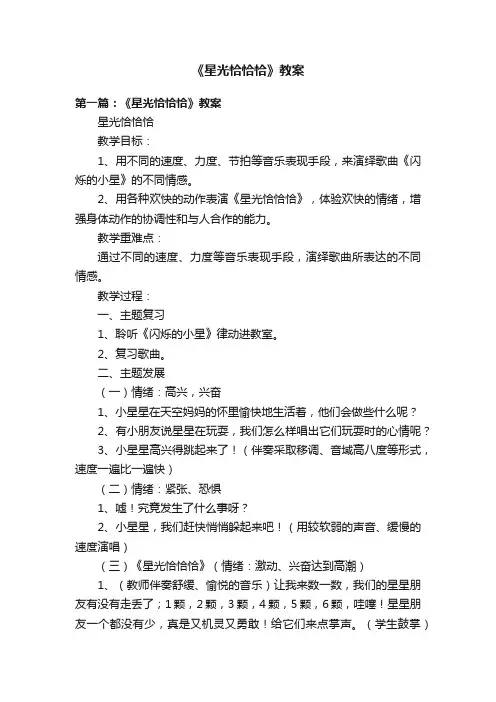 《星光恰恰恰》教案

第一篇：《星光恰恰恰》教案

星光恰恰恰

教学目标：

1、用不同的速度、力度、节拍等音乐表现手段，来演绎歌曲《闪烁的小星》的不同情感。

2、用各种欢快的动作表演《星光恰恰恰》，体验欢快的情绪，增强身体动作的协调性和与人合作的能力。

教学重难点：

通过不同的速度、力度等音乐表现手段，演绎歌曲所表达的不同情感。

教学过程：

一、主题复习

1、聆听《闪烁的小星》律动进教室。

2、复习歌曲。

二、主题发展

（一）情绪：高兴，兴奋

1、小星星在天空妈妈的怀里愉快地生活着，他们会做些什么呢？

2、有小朋友说星星在玩耍，我们怎么样唱出它们玩耍时的心情呢？

3、小星星高兴得跳起来了！（伴奏采取移调、音域高八度等形式，速度一遍比一遍快）

（二）情绪：紧张、恐惧

1、嘘！究竟发生了什么事呀？

2、小星星，我们赶快悄悄躲起来吧！（用较软弱的声音、缓慢的速度演唱）

（三）《星光恰恰恰》（情绪：激动、兴奋达到高潮）

1、（教师伴奏舒缓、愉悦的音乐）让我来数一数，我们的星星朋友有没有走丢了；1颗，2颗，3颗，4颗，5颗，6颗，哇噻！星星朋友一个都没有少，真是又机灵又勇敢！给它们来点掌声。（学生鼓掌）